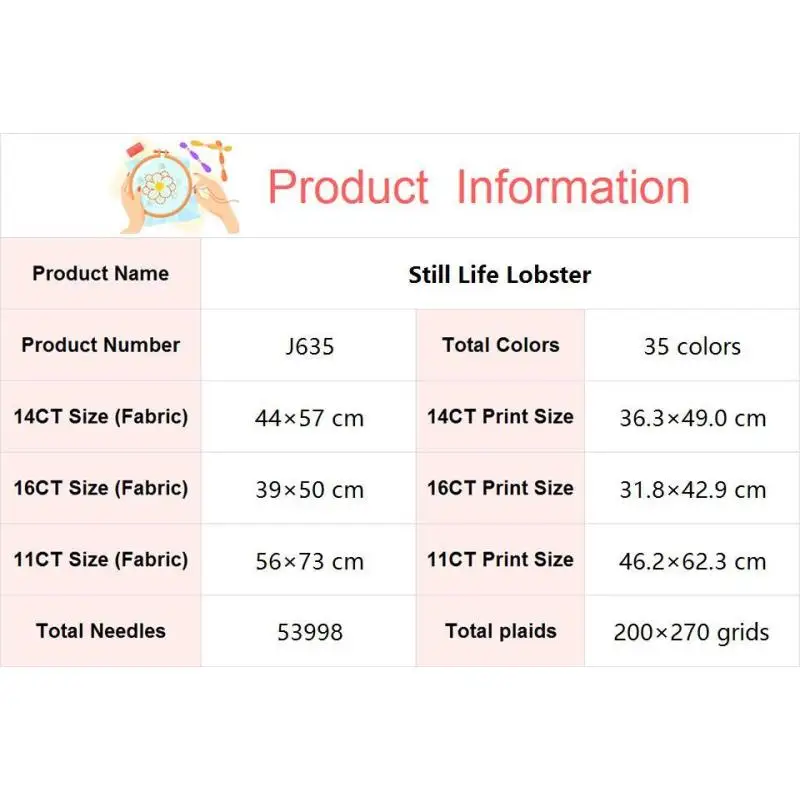 Product Information

| Product Name | Still Life Lobster | | |
|---|---|---|---|
| Product Number | J635 | Total Colors | 35 colors |
| 14CT Size (Fabric) | 44×57 cm | 14CT Print Size | 36.3×49.0 cm |
| 16CT Size (Fabric) | 39×50 cm | 16CT Print Size | 31.8×42.9 cm |
| 11CT Size (Fabric) | 56×73 cm | 11CT Print Size | 46.2×62.3 cm |
| Total Needles | 53998 | Total plaids | 200×270 grids |